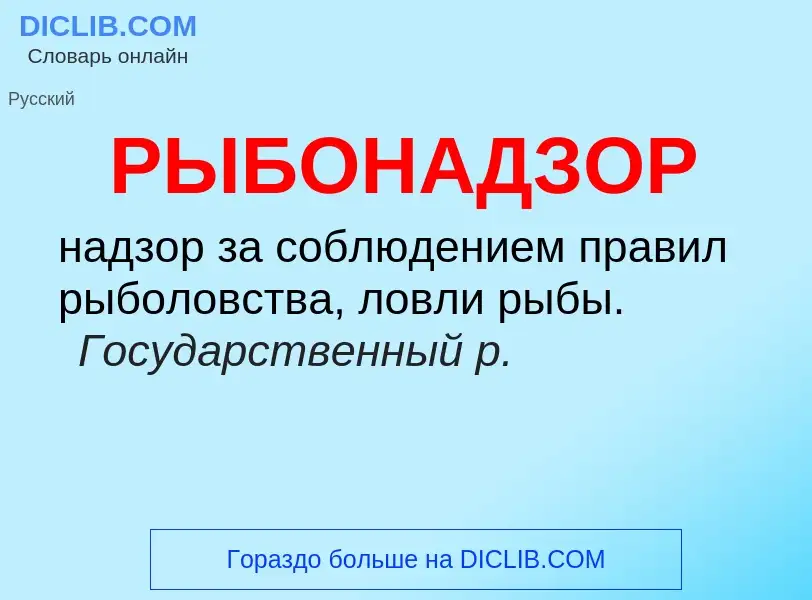 DICLIB.COM
Словарь онлайн

Русский

РЫБОНАДЗОР

надзор за соблюдением правил рыболовства, ловли рыбы. Государственный р.

Гораздо больше на DICLIB.COM